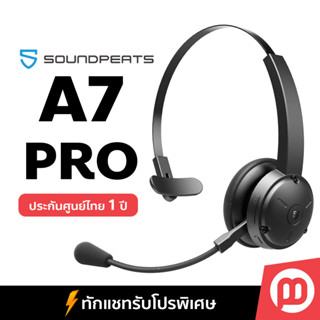 SOUNDPEATS

A7
PRO

ประกันศูนย์ไทย 1 ปี

ทักแชทรับโปรพิเศษ